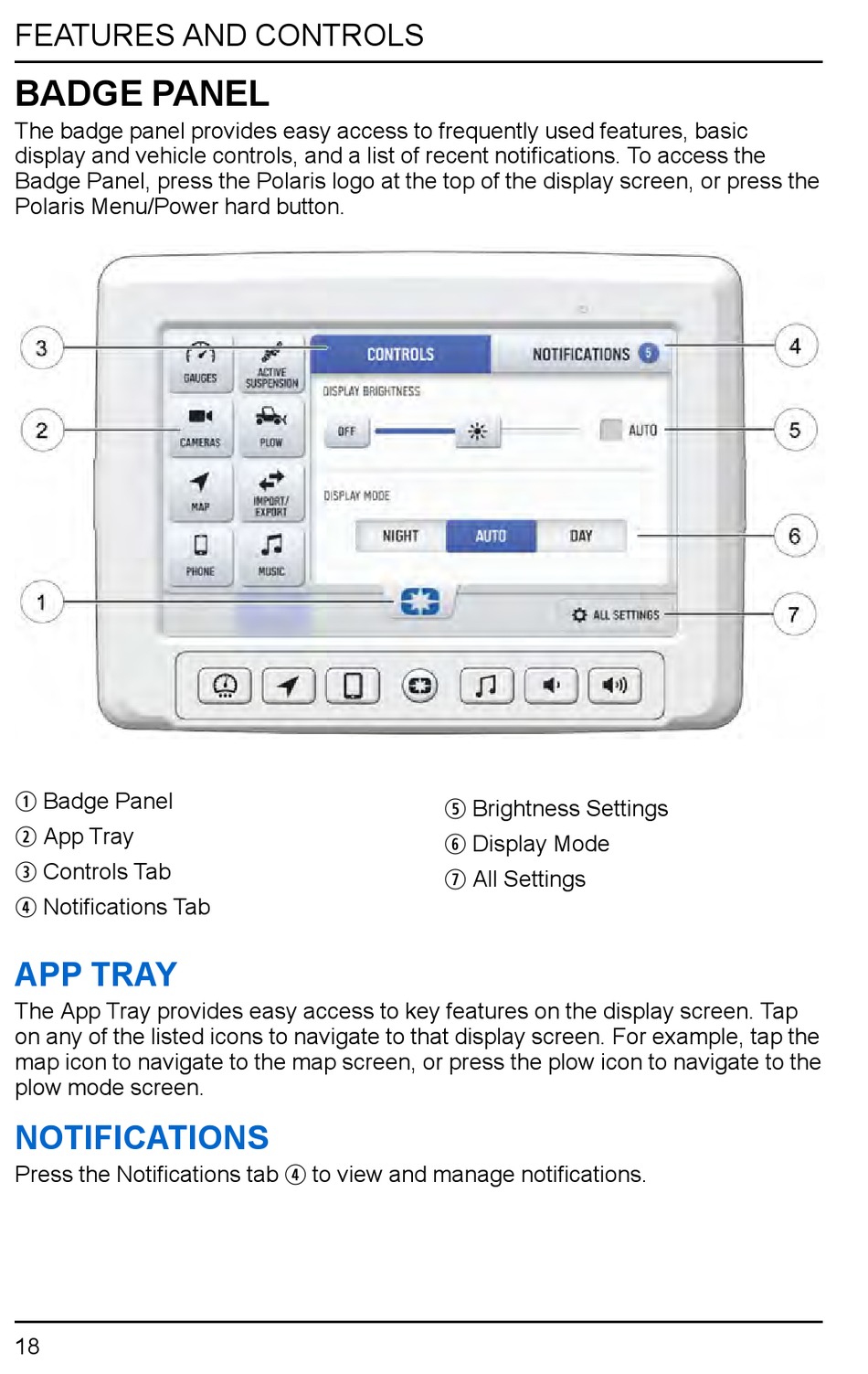 FEATURES AND CONTROLS

BADGE PANEL

The badge panel provides easy access to frequently used features, basic display and vehicle controls, and a list of recent notifications. To access the Badge Panel, press the Polaris logo at the top of the display screen, or press the Polaris Menu/Power hard button.

3
2
1
4
5
6
7
GAUGES
ACTIVE SUSPENSION
CAMERAS
PLOW
MAP
IMPORT/ EXPORT
PHONE
MUSIC
CONTROLS
NOTIFICATIONS 5
DISPLAY BRIGHTNESS
OFF
AUTO
DISPLAY MODE
NIGHT
AUTO
DAY
ALL SETTINGS

① Badge Panel
② App Tray
③ Controls Tab
④ Notifications Tab

⑤ Brightness Settings
⑥ Display Mode
⑦ All Settings

APP TRAY

The App Tray provides easy access to key features on the display screen. Tap on any of the listed icons to navigate to that display screen. For example, tap the map icon to navigate to the map screen, or press the plow icon to navigate to the plow mode screen.

NOTIFICATIONS

Press the Notifications tab ④ to view and manage notifications.

18